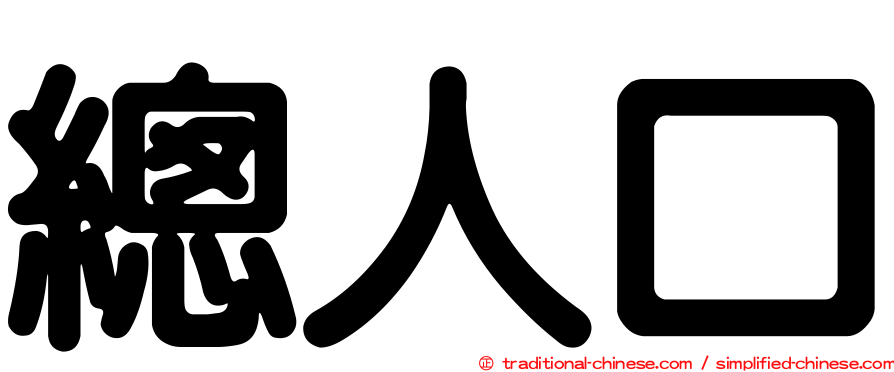 總人口

㊣ traditional-chinese.com / simplified-chinese.com